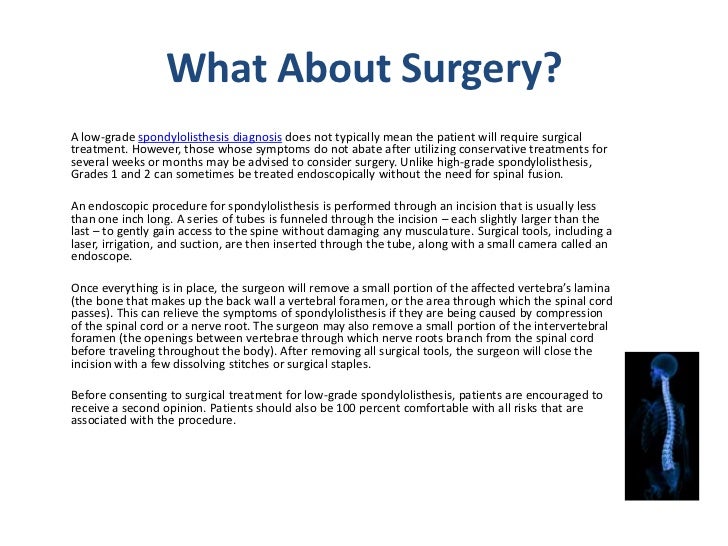 What About Surgery?

A low-grade spondylolisthesis diagnosis does not typically mean the patient will require surgical treatment. However, those whose symptoms do not abate after utilizing conservative treatments for several weeks or months may be advised to consider surgery. Unlike high-grade spondylolisthesis, Grades 1 and 2 can sometimes be treated endoscopically without the need for spinal fusion.

An endoscopic procedure for spondylolisthesis is performed through an incision that is usually less than one inch long. A series of tubes is funneled through the incision – each slightly larger than the last – to gently gain access to the spine without damaging any musculature. Surgical tools, including a laser, irrigation, and suction, are then inserted through the tube, along with a small camera called an endoscope.

Once everything is in place, the surgeon will remove a small portion of the affected vertebra's lamina (the bone that makes up the back wall a vertebral foramen, or the area through which the spinal cord passes). This can relieve the symptoms of spondylolisthesis if they are being caused by compression of the spinal cord or a nerve root. The surgeon may also remove a small portion of the intervertebral foramen (the openings between vertebrae through which nerve roots branch from the spinal cord before traveling throughout the body). After removing all surgical tools, the surgeon will close the incision with a few dissolving stitches or surgical staples.

Before consenting to surgical treatment for low-grade spondylolisthesis, patients are encouraged to receive a second opinion. Patients should also be 100 percent comfortable with all risks that are associated with the procedure.